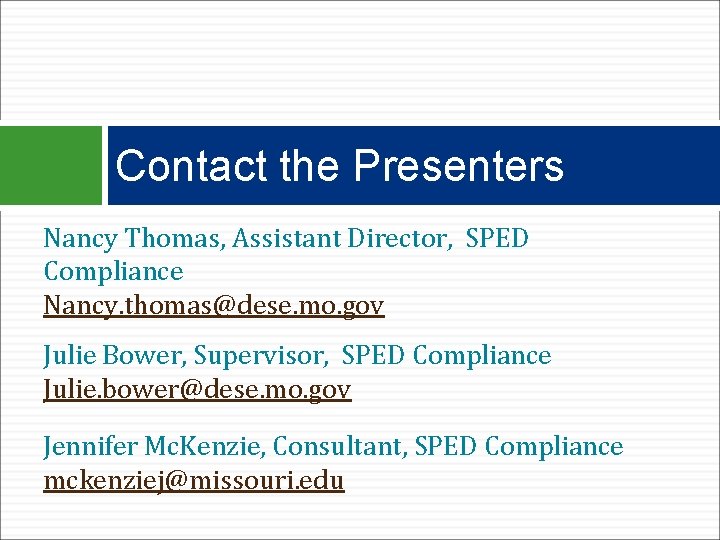 Contact the Presenters

Nancy Thomas, Assistant Director, SPED Compliance
Nancy.thomas@dese.mo.gov

Julie Bower, Supervisor, SPED Compliance
Julie.bower@dese.mo.gov

Jennifer McKenzie, Consultant, SPED Compliance
mckenziej@missouri.edu